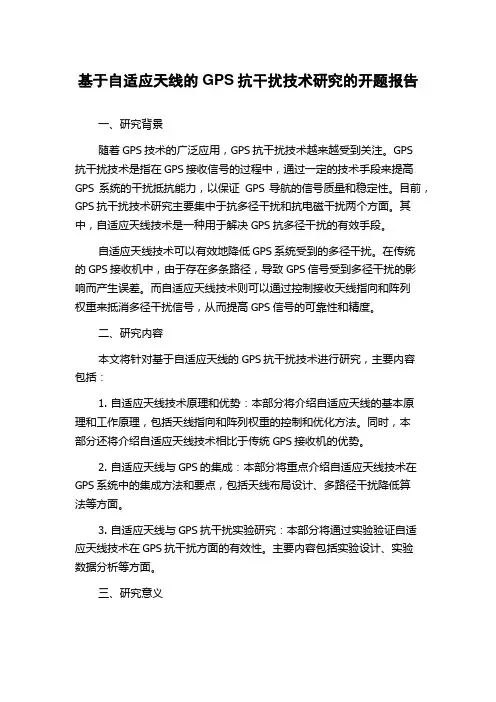 基于自适应天线的 GPS 抗干扰技术研究的开题报告

一、研究背景

随着 GPS 技术的广泛应用，GPS 抗干扰技术越来越受到关注。GPS 抗干扰技术是指在 GPS 接收信号的过程中，通过一定的技术手段来提高 GPS 系统的干扰抵抗能力，以保证 GPS 导航的信号质量和稳定性。目前，GPS 抗干扰技术研究主要集中于抗多径干扰和抗电磁干扰两个方面。其中，自适应天线技术是一种用于解决 GPS 抗多径干扰的有效手段。

自适应天线技术可以有效地降低 GPS 系统受到的多径干扰。在传统的 GPS 接收机中，由于存在多条路径，导致 GPS 信号受到多径干扰的影响而产生误差。而自适应天线技术则可以通过控制接收天线指向和阵列权重来抵消多径干扰信号，从而提高 GPS 信号的可靠性和精度。

二、研究内容

本文将针对基于自适应天线的 GPS 抗干扰技术进行研究，主要内容包括：

1. 自适应天线技术原理和优势：本部分将介绍自适应天线的基本原理和工作原理，包括天线指向和阵列权重的控制和优化方法。同时，本部分还将介绍自适应天线技术相比于传统 GPS 接收机的优势。

2. 自适应天线与 GPS 的集成：本部分将重点介绍自适应天线技术在 GPS 系统中的集成方法和要点，包括天线布局设计、多路径干扰降低算法等方面。

3. 自适应天线与 GPS 抗干扰实验研究：本部分将通过实验验证自适应天线技术在 GPS 抗干扰方面的有效性。主要内容包括实验设计、实验数据分析等方面。

三、研究意义